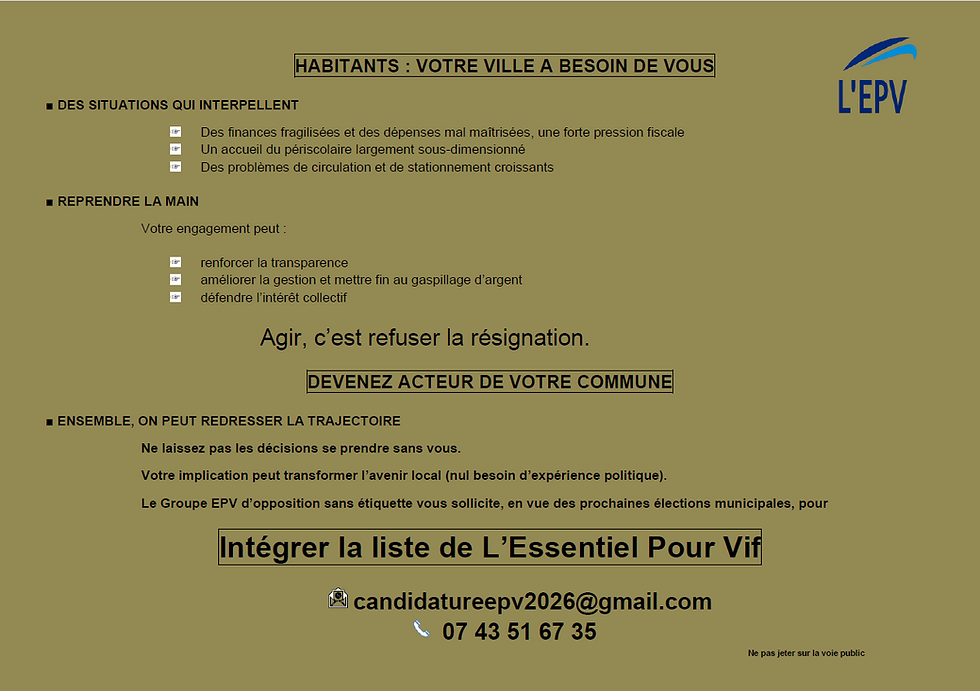 HABITANTS : VOTRE VILLE A BESOIN DE VOUS

L'EPV

■ DES SITUATIONS QUI INTERPELLENT

Des finances fragilisées et des dépenses mal maîtrisées, une forte pression fiscale
Un accueil du périscolaire largement sous-dimensionné
Des problèmes de circulation et de stationnement croissants

■ REPRENDRE LA MAIN

Votre engagement peut :

renforcer la transparence
améliorer la gestion et mettre fin au gaspillage d'argent
défendre l'intérêt collectif

Agir, c'est refuser la résignation.

DEVENEZ ACTEUR DE VOTRE COMMUNE

■ ENSEMBLE, ON PEUT REDRESSER LA TRAJECTOIRE

Ne laissez pas les décisions se prendre sans vous.

Votre implication peut transformer l'avenir local (nul besoin d'expérience politique).

Le Groupe EPV d'opposition sans étiquette vous sollicite, en vue des prochaines élections municipales, pour

Intégrer la liste de L'Essentiel Pour Vif

candidatureepv2026@gmail.com
07 43 51 67 35

Ne pas jeter sur la voie public